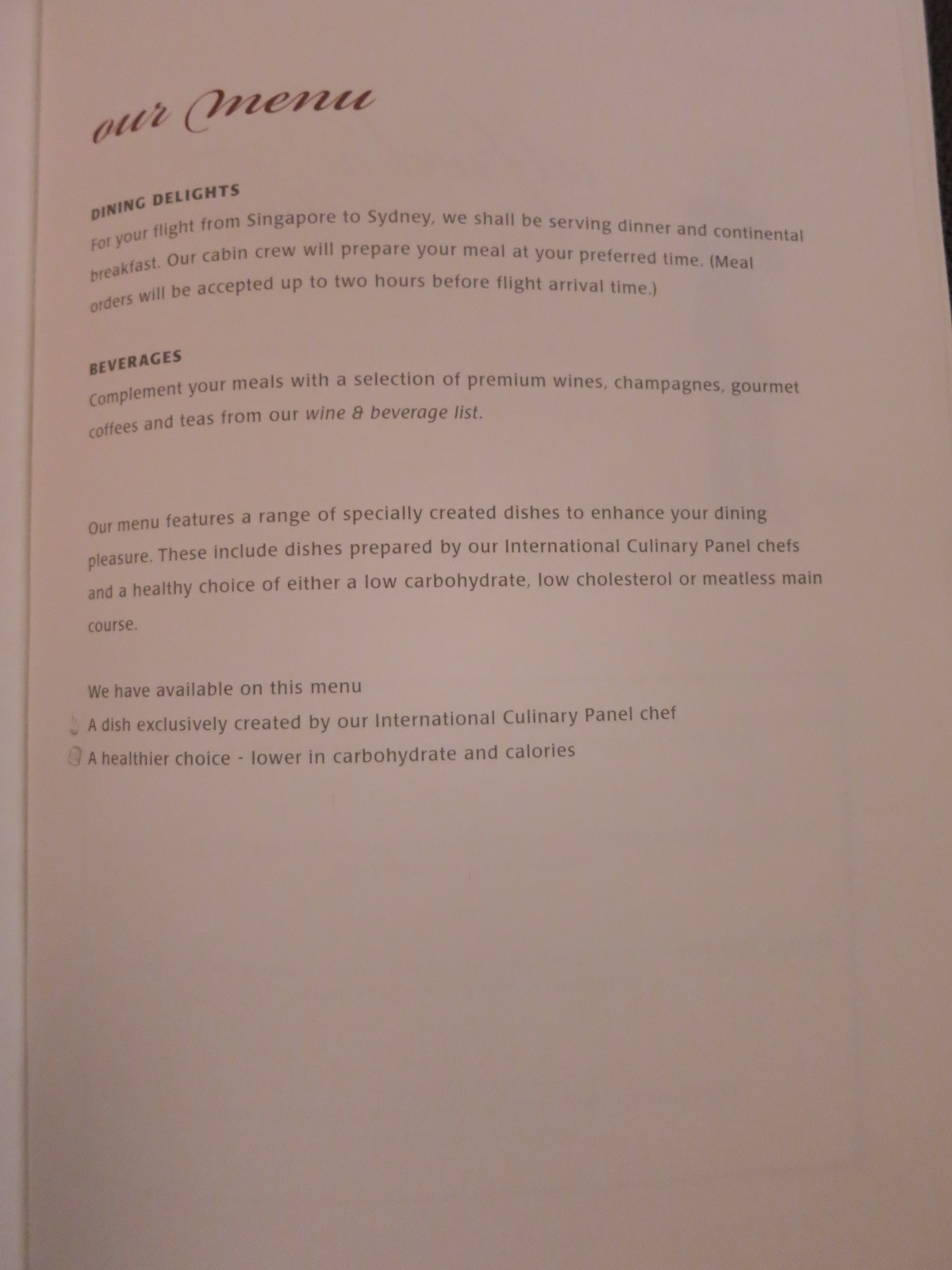 our Menu

DINING DELIGHTS
For your flight from Singapore to Sydney, we shall be serving dinner and continental breakfast. Our cabin crew will prepare your meal at your preferred time. (Meal orders will be accepted up to two hours before flight arrival time.)

BEVERAGES
Complement your meals with a selection of premium wines, champagnes, gourmet coffees and teas from our wine & beverage list.

Our menu features a range of specially created dishes to enhance your dining pleasure. These include dishes prepared by our International Culinary Panel chefs and a healthy choice of either a low carbohydrate, low cholesterol or meatless main course.

We have available on this menu
A dish exclusively created by our International Culinary Panel chef
A healthier choice - lower in carbohydrate and calories